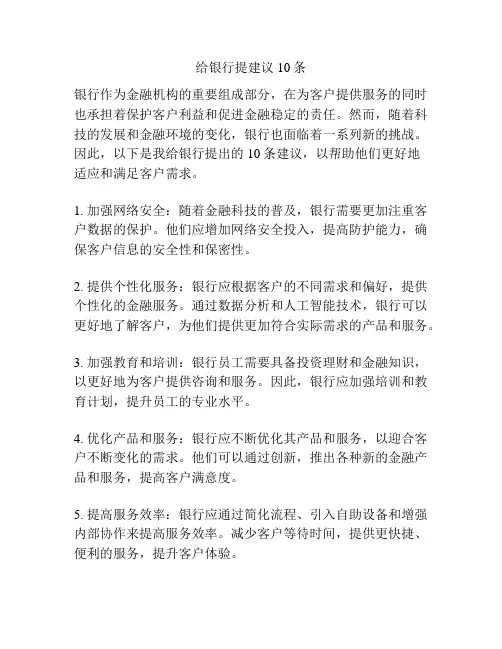 给银行提建议 10 条

银行作为金融机构的重要组成部分，在为客户提供服务的同时也承担着保护客户利益和促进金融稳定的责任。然而，随着科技的发展和金融环境的变化，银行也面临着一系列新的挑战。因此，以下是我给银行提出的 10 条建议，以帮助他们更好地适应和满足客户需求。

1. 加强网络安全：随着金融科技的普及，银行需要更加注重客户数据的保护。他们应增加网络安全投入，提高防护能力，确保客户信息的安全性和保密性。

2. 提供个性化服务：银行应根据客户的不同需求和偏好，提供个性化的金融服务。通过数据分析和人工智能技术，银行可以更好地了解客户，为他们提供更加符合实际需求的产品和服务。

3. 加强教育和培训：银行员工需要具备投资理财和金融知识，以更好地为客户提供咨询和服务。因此，银行应加强培训和教育计划，提升员工的专业水平。

4. 优化产品和服务：银行应不断优化其产品和服务，以迎合客户不断变化的需求。他们可以通过创新，推出各种新的金融产品和服务，提高客户满意度。

5. 提高服务效率：银行应通过简化流程、引入自助设备和增强内部协作来提高服务效率。减少客户等待时间，提供更快捷、便利的服务，提升客户体验。